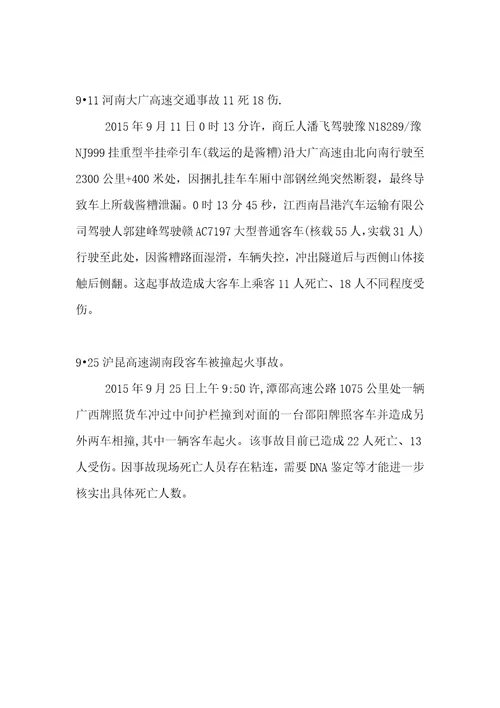 9•11 河南大广高速交通事故 11 死 18 伤.

2015 年 9 月 11 日 0 时 13 分许，商丘人潘飞驾驶豫 N18289/豫 NJ999 挂重型半挂牵引车(载运的是酱糟)沿大广高速由北向南行驶至 2300 公里+400 米处，因捆扎挂车车厢中部钢丝绳突然断裂，最终导致车上所载酱糟泄漏。0 时 13 分 45 秒，江西南昌港汽车运输有限公司驾驶人郭建峰驾驶赣 AC7197 大型普通客车(核载 55 人，实载 31 人)行驶至此处，因酱糟路面湿滑，车辆失控，冲出隧道后与西侧山体接触后侧翻。这起事故造成大客车上乘客 11 人死亡、18 人不同程度受伤。

9•25 沪昆高速湖南段客车被撞起火事故。

2015 年 9 月 25 日上午 9:50 许，潭邵高速公路 1075 公里处一辆广西牌照货车冲过中间护栏撞到对面的一台邵阳牌照客车并造成另外两车相撞，其中一辆客车起火。该事故目前已造成 22 人死亡、13 人受伤。因事故现场死亡人员存在粘连，需要 DNA 鉴定等才能进一步核实出具体死亡人数。